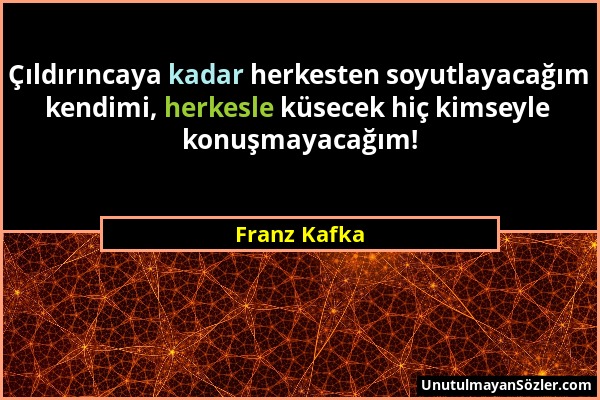 Çıldırıncaya kadar herkesten soyutlayacağım kendimi, herkesle küsecek hiç kimseyle konuşmayacağım!

Franz Kafka

UnutulmayanSözler.com